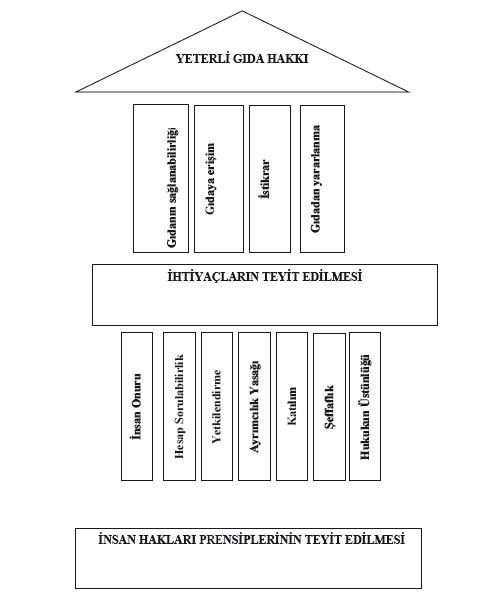 YETERLİ GIDA HAKKI

Gıdanın sağlanabilirliği

Gıdaya erişim

İstikrar

Gıdadan yararlanma

İHTİYAÇLARIN TEYİT EDİLMESİ

İnsan Onuru

Hesap Sorulabilirlik

Yetkilendirme

Ayrımcılık Yasağı

Katılım

Şeffaflık

Hukukun Üstünlüğü

İNSAN HAKLARI PRENSİPLERİNİN TEYİT EDİLMESİ